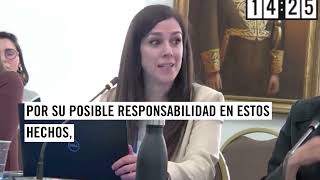 14:25

POR SU POSIBLE RESPONSABILIDAD EN ESTOS HECHOS,

DELL